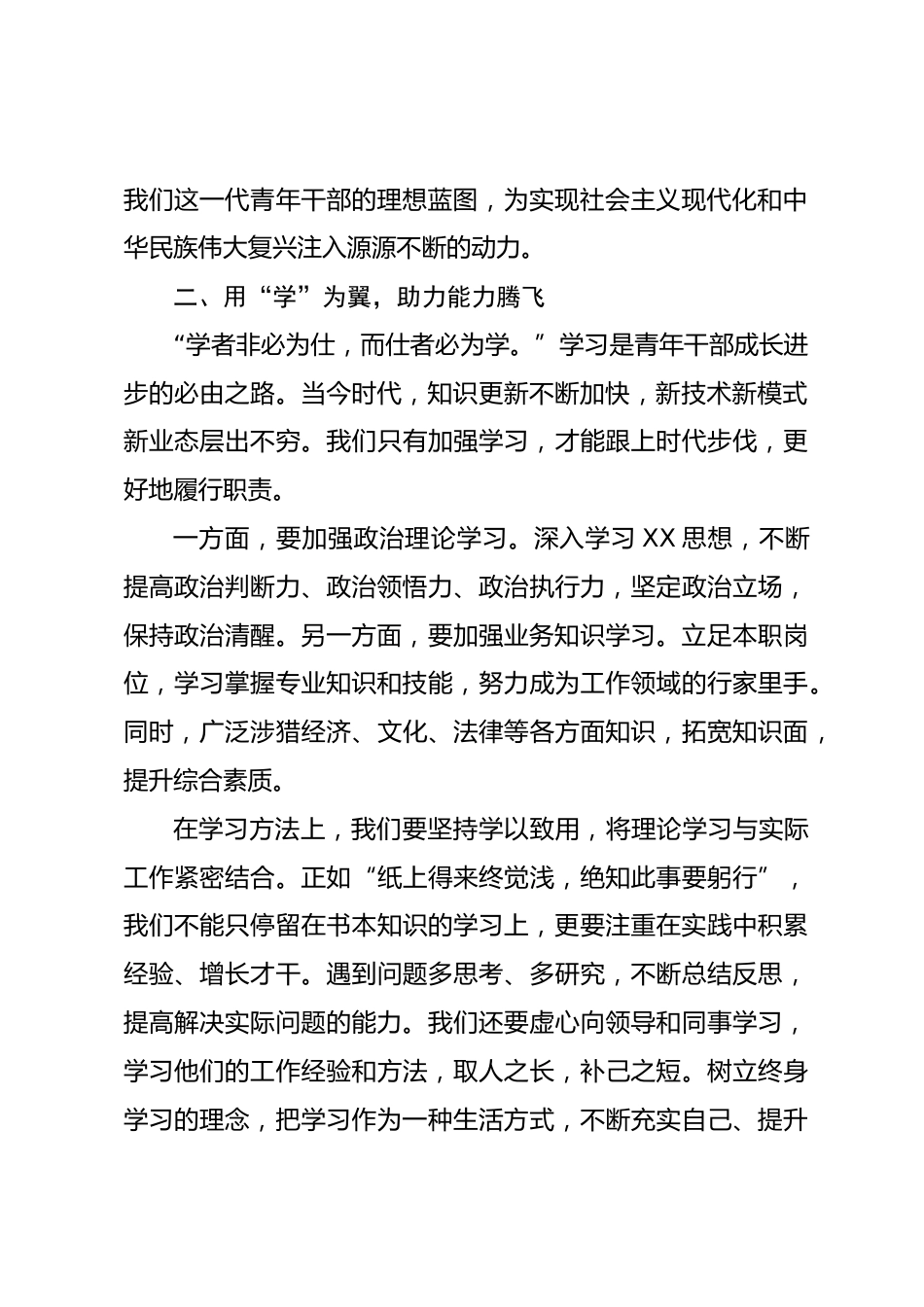 我们这一代青年干部的理想蓝图，为实现社会主义现代化和中华民族伟大复兴注入源源不断的动力。

二、用“学”为翼，助力能力腾飞

“学者非必为仕，而仕者必为学。”学习是青年干部成长进步的必由之路。当今时代，知识更新不断加快，新技术新模式新业态层出不穷。我们只有加强学习，才能跟上时代步伐，更好地履行职责。

一方面，要加强政治理论学习。深入学习 XX 思想，不断提高政治判断力、政治领悟力、政治执行力，坚定政治立场，保持政治清醒。另一方面，要加强业务知识学习。立足本职岗位，学习掌握专业知识和技能，努力成为工作领域的行家里手。同时，广泛涉猎经济、文化、法律等各方面知识，拓宽知识面，提升综合素质。

在学习方法上，我们要坚持学以致用，将理论学习与实际工作紧密结合。正如“纸上得来终觉浅，绝知此事要躬行”，我们不能只停留在书本知识的学习上，更要注重在实践中积累经验、增长才干。遇到问题多思考、多研究，不断总结反思，提高解决实际问题的能力。我们还要虚心向领导和同事学习，学习他们的工作经验和方法，取人之长，补己之短。树立终身学习的理念，把学习作为一种生活方式，不断充实自己、提升